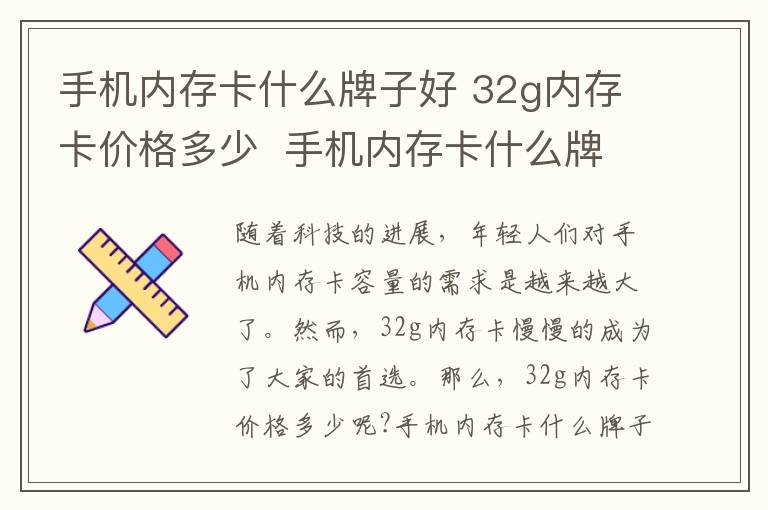 手机内存卡什么牌子好 32g内存卡价格多少 手机内存卡什么牌

随着科技的进展，年轻人们对手机内存卡容量的需求是越来越大了。然而，32g内存卡慢慢的成为了大家的首选。那么，32g内存卡价格多少呢?手机内存卡什么牌子